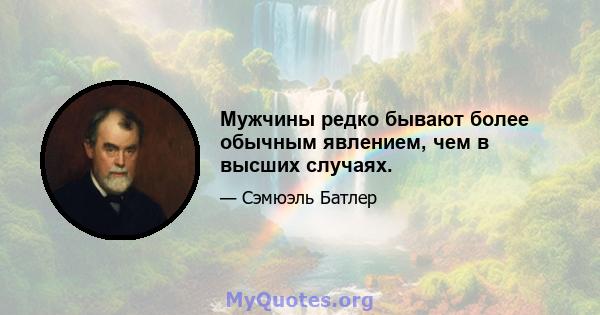 Мужчины редко бывают более обычным явлением, чем в высших случаях.

— Сэмюэль Батлер

MyQuotes.org